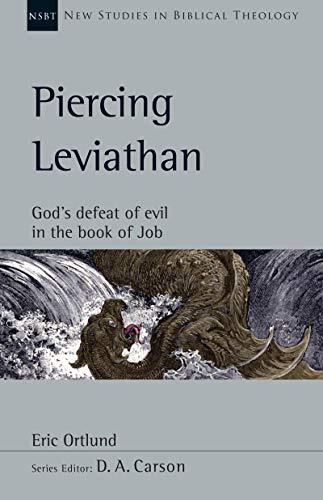 NSBT NEW STUDIES IN BIBLICAL THEOLOGY

Piercing Leviathan

God's defeat of evil in the book of Job

Eric Ortlund

Series Editor: D. A. Carson